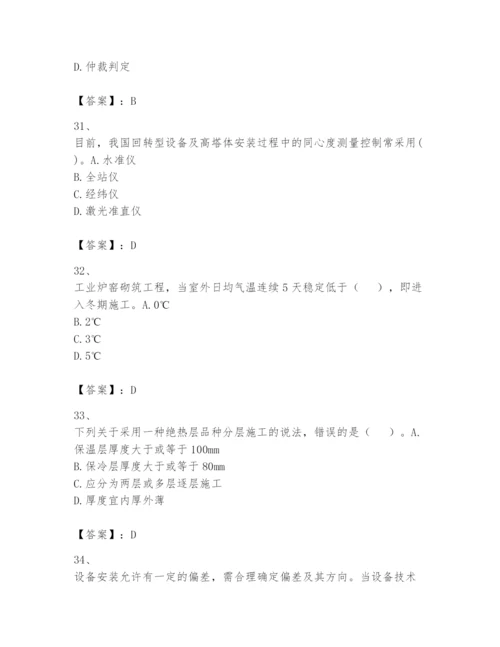 D. 仲裁判定

【答案】：B

31、
目前，我国回转型设备及高塔体安装过程中的同心度测量控制常采用(
)。A. 水准仪
B. 全站仪
C. 经纬仪
D. 激光准直仪

【答案】：D

32、
工业炉窑砌筑工程，当室外日均气温连续 5 天稳定低于（　），即进入冬期施工。A. 0℃
B. 2℃
C. 3℃
D. 5℃

【答案】：D

33、
下列关于采用一种绝热层品种分层施工的说法，错误的是（　）。A. 保温层厚度大于或等于 100mm
B. 保冷层厚度大于或等于 80mm
C. 应分为两层或多层逐层施工
D. 厚度宜内厚外薄

【答案】：D

34、
设备安装允许有一定的偏差，需合理确定偏差及其方向。当设备技术